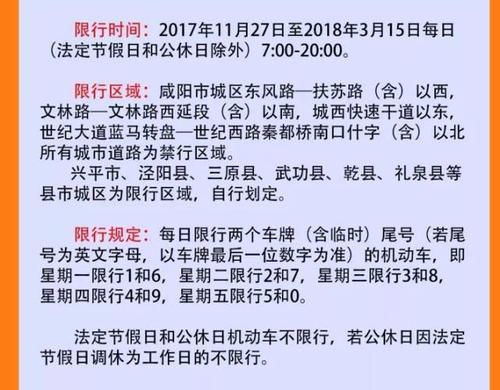 限行时间：2017年11月27日至2018年3月15日每日（法定节假日和公休日除外）7:00-20:00。

限行区域：咸阳市城区东风路—扶苏路（含）以西，文林路—文林路西延段（含）以南，城西快速干道以东，世纪大道蓝马转盘—世纪西路秦都桥南口什字（含）以北所有城市道路为禁行区域。

兴平市、泾阳县、三原县、武功县、乾县、礼泉县等县市城区为限行区域，自行划定。

限行规定：每日限行两个车牌（含临时）尾号（若尾号为英文字母，以车牌最后一位数字为准）的机动车，即星期一限行1和6，星期二限行2和7，星期三限行3和8，星期四限行4和9，星期五限行5和0。

法定节假日和公休日机动车不限行，若公休日因法定节假日调休为工作日的不限行。